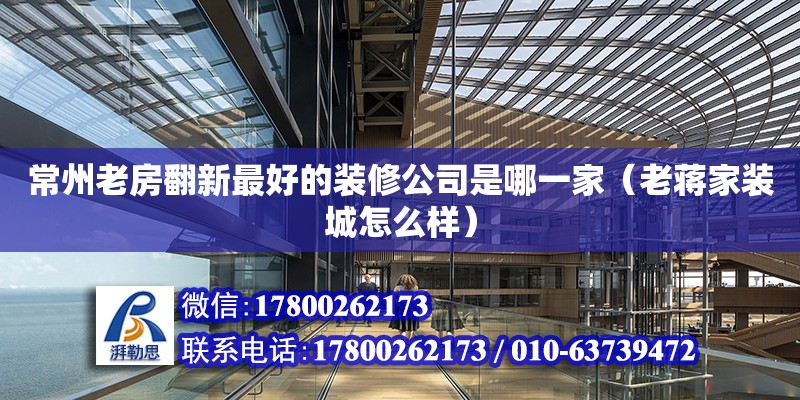 常州老房翻新最好的装修公司是哪一家（老蒋家装城怎么样）

湃勒思

微信:17800262173

联系电话:17800262173 / 010-63739472